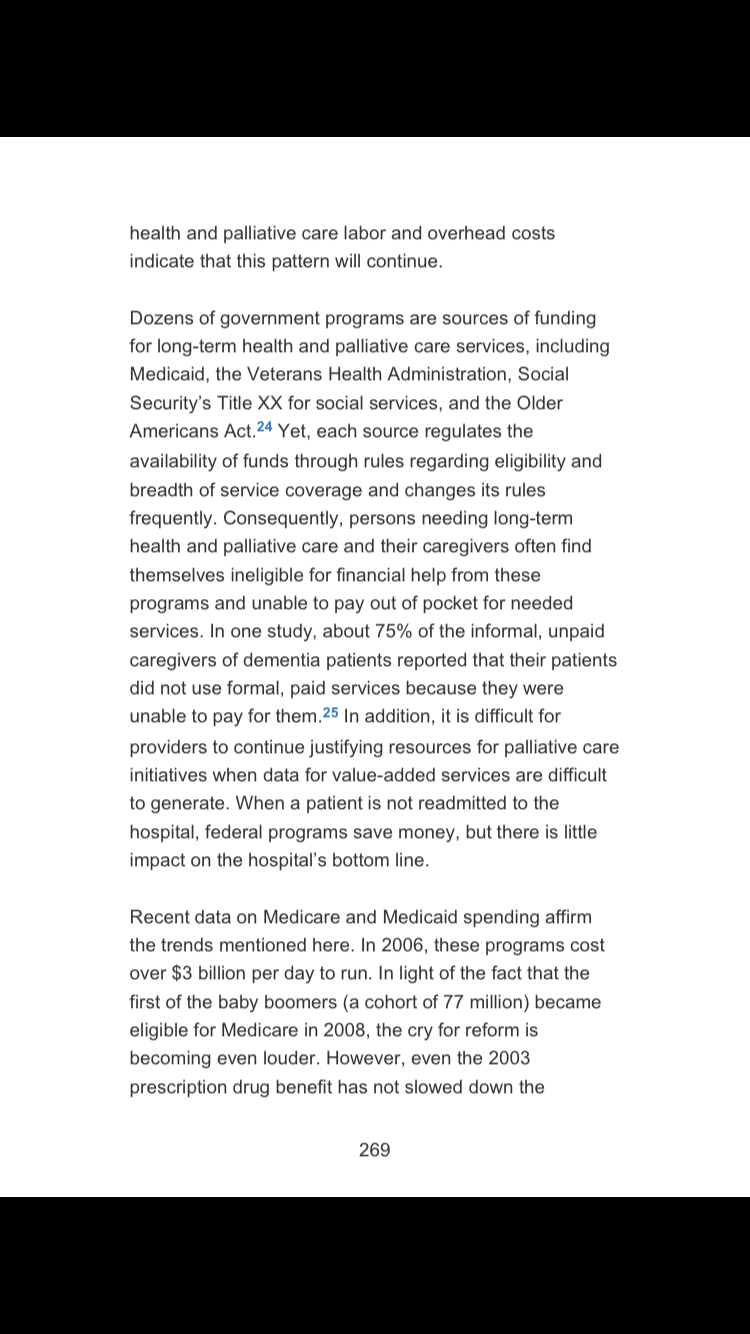 health and palliative care labor and overhead costs indicate that this pattern will continue.

Dozens of government programs are sources of funding for long-term health and palliative care services, including Medicaid, the Veterans Health Administration, Social Security's Title XX for social services, and the Older Americans Act.$^{24}$ Yet, each source regulates the availability of funds through rules regarding eligibility and breadth of service coverage and changes its rules frequently. Consequently, persons needing long-term health and palliative care and their caregivers often find themselves ineligible for financial help from these programs and unable to pay out of pocket for needed services. In one study, about 75% of the informal, unpaid caregivers of dementia patients reported that their patients did not use formal, paid services because they were unable to pay for them.$^{25}$ In addition, it is difficult for providers to continue justifying resources for palliative care initiatives when data for value-added services are difficult to generate. When a patient is not readmitted to the hospital, federal programs save money, but there is little impact on the hospital's bottom line.

Recent data on Medicare and Medicaid spending affirm the trends mentioned here. In 2006, these programs cost over $3 billion per day to run. In light of the fact that the first of the baby boomers (a cohort of 77 million) became eligible for Medicare in 2008, the cry for reform is becoming even louder. However, even the 2003 prescription drug benefit has not slowed down the

269